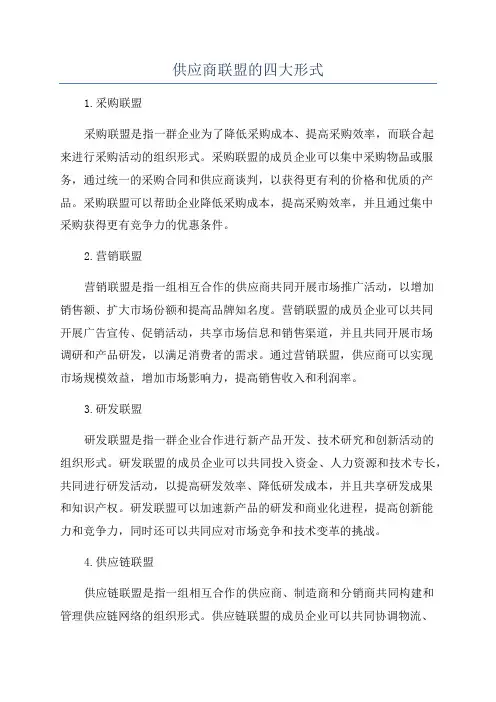 供应商联盟的四大形式

1.采购联盟

采购联盟是指一群企业为了降低采购成本、提高采购效率，而联合起来进行采购活动的组织形式。采购联盟的成员企业可以集中采购物品或服务，通过统一的采购合同和供应商谈判，以获得更有利的价格和优质的产品。采购联盟可以帮助企业降低采购成本，提高采购效率，并且通过集中采购获得更有竞争力的优惠条件。

2.营销联盟

营销联盟是指一组相互合作的供应商共同开展市场推广活动，以增加销售额、扩大市场份额和提高品牌知名度。营销联盟的成员企业可以共同开展广告宣传、促销活动，共享市场信息和销售渠道，并且共同开展市场调研和产品研发，以满足消费者的需求。通过营销联盟，供应商可以实现市场规模效益，增加市场影响力，提高销售收入和利润率。

3.研发联盟

研发联盟是指一群企业合作进行新产品开发、技术研究和创新活动的组织形式。研发联盟的成员企业可以共同投入资金、人力资源和技术专长，共同进行研发活动，以提高研发效率、降低研发成本，并且共享研发成果和知识产权。研发联盟可以加速新产品的研发和商业化进程，提高创新能力和竞争力，同时还可以共同应对市场竞争和技术变革的挑战。

4.供应链联盟

供应链联盟是指一组相互合作的供应商、制造商和分销商共同构建和管理供应链网络的组织形式。供应链联盟的成员企业可以共同协调物流、